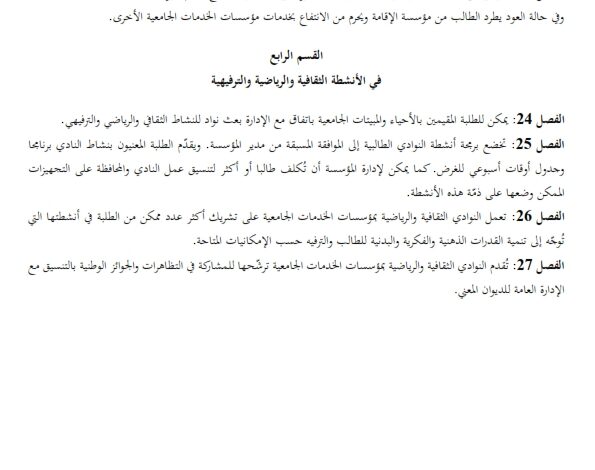 وفي حالة العود يطرد الطالب من مؤسسة الإقامة ويحرم من الانتفاع بخدمات مؤسسات الخدمات الجامعية الأخرى.

القسم الرابع
في الأنشطة الثقافية والرياضية والترفيهية

الفصل 24: يمكن للطلبة المقيمين بالأحياء والمبيتات الجامعية باتفاق مع الإدارة بعث نواد للنشاط الثقافي والرياضي والترفيهي.
الفصل 25: تخضع برمجة أنشطة النوادي الطالبية إلى الموافقة المسبقة من مدير المؤسسة. ويقدّم الطلبة المعنيون بنشاط النادي برنامجا وجدول أوقات أسبوعي للغرض. كما يمكن لإدارة المؤسسة أن تُكلف طالبا أو أكثر لتنسيق عمل النادي والمحافظة على التجهيزات الممكن وضعها على ذمّة هذه الأنشطة.
الفصل 26: تعمل النوادي الثقافية والرياضية بمؤسسات الخدمات الجامعية على تشريك أكثر عدد ممكن من الطلبة في أنشطتها التي تُوجّه إلى تنمية القدرات الذهنية والفكرية والبدنية للطالب والترفيه حسب الإمكانيات المتاحة.
الفصل 27: تُقدم النوادي الثقافية والرياضية بمؤسسات الخدمات الجامعية ترشّحها للمشاركة في التظاهرات والجوائز الوطنية بالتنسيق مع الإدارة العامة للديوان المعني.